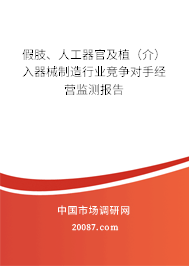 假肢、人工器官及植（介）入器械制造行业竞争对手经营监测报告

中国市场调研网

20087.com